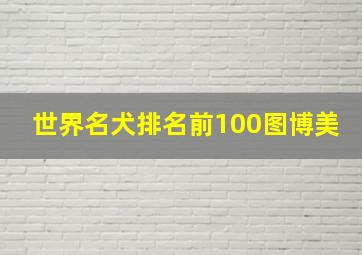 世界名犬排名前100图博美